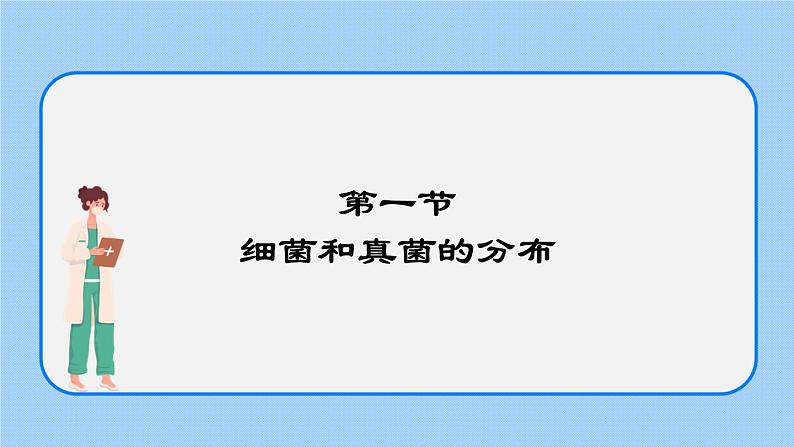 第一节
细菌和真菌的分布